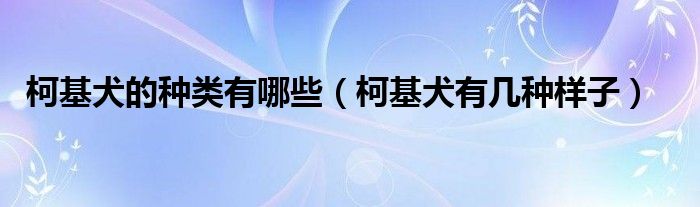 柯基犬的种类有哪些（柯基犬有几种样子）